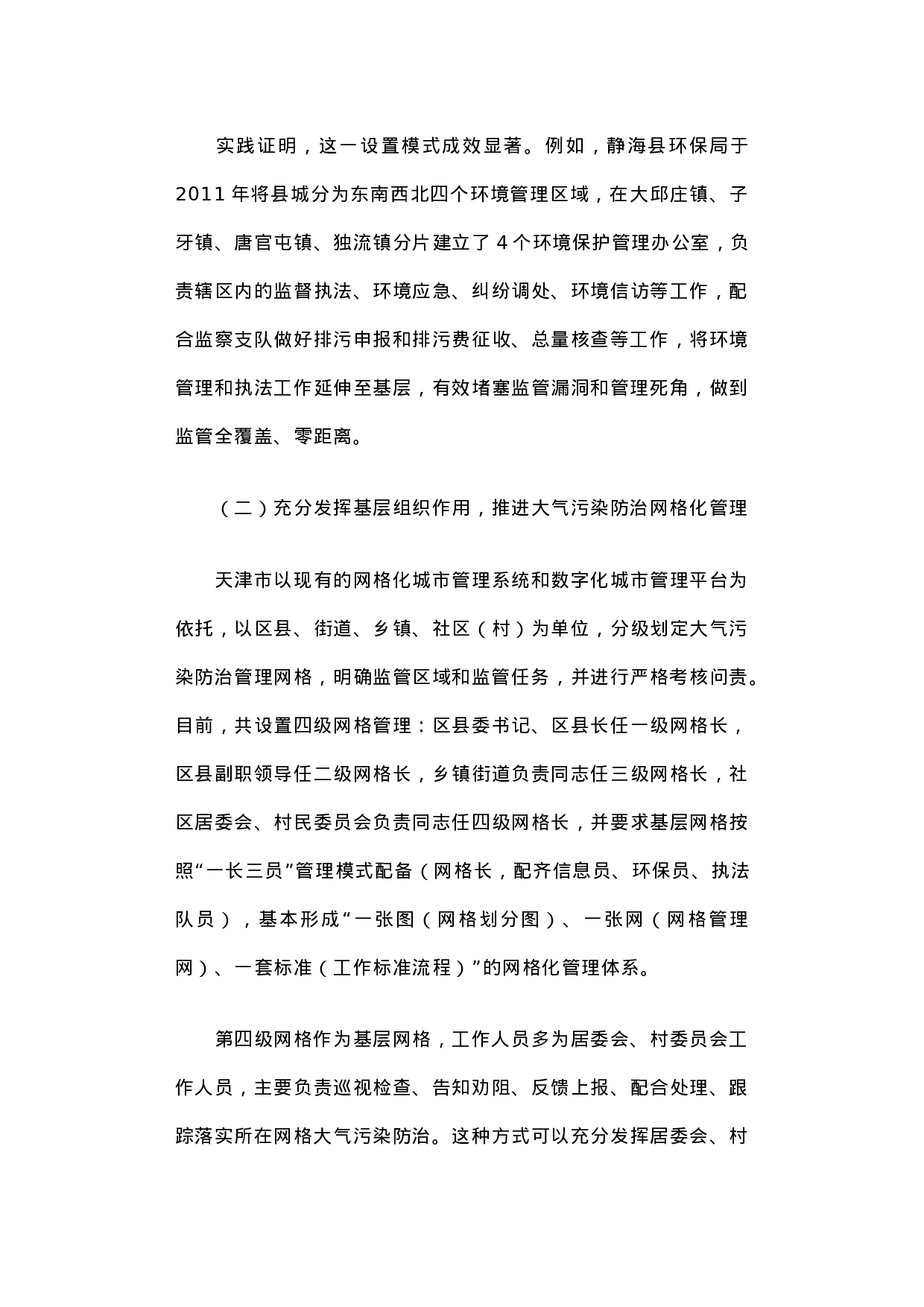 实践证明，这一设置模式成效显著。例如，静海县环保局于2011年将县城分为东南西北四个环境管理区域，在大邱庄镇、子牙镇、唐官屯镇、独流镇分片建立了4个环境保护管理办公室，负责辖区内的监督执法、环境应急、纠纷调处、环境信访等工作，配合监察支队做好排污申报和排污费征收、总量核查等工作，将环境管理和执法工作延伸至基层，有效堵塞监管漏洞和管理死角，做到监管全覆盖、零距离。

（二）充分发挥基层组织作用，推进大气污染防治网格化管理

天津市以现有的网格化城市管理系统和数字化城市管理平台为依托，以区县、街道、乡镇、社区（村）为单位，分级划定大气污染防治管理网格，明确监管区域和监管任务，并进行严格考核问责。目前，共设置四级网格管理：区县委书记、区县长任一级网格长，区县副职领导任二级网格长，乡镇街道负责同志任三级网格长，社区居委会、村民委员会负责同志任四级网格长，并要求基层网格按照“一长三员”管理模式配备（网格长，配齐信息员、环保员、执法队员），基本形成“一张图（网格划分图）、一张网（网格管理网）、一套标准（工作标准流程）”的网格化管理体系。

第四级网格作为基层网格，工作人员多为居委会、村委员会工作人员，主要负责巡视检查、告知劝阻、反馈上报、配合处理、跟踪落实所在网格大气污染防治。这种方式可以充分发挥居委会、村